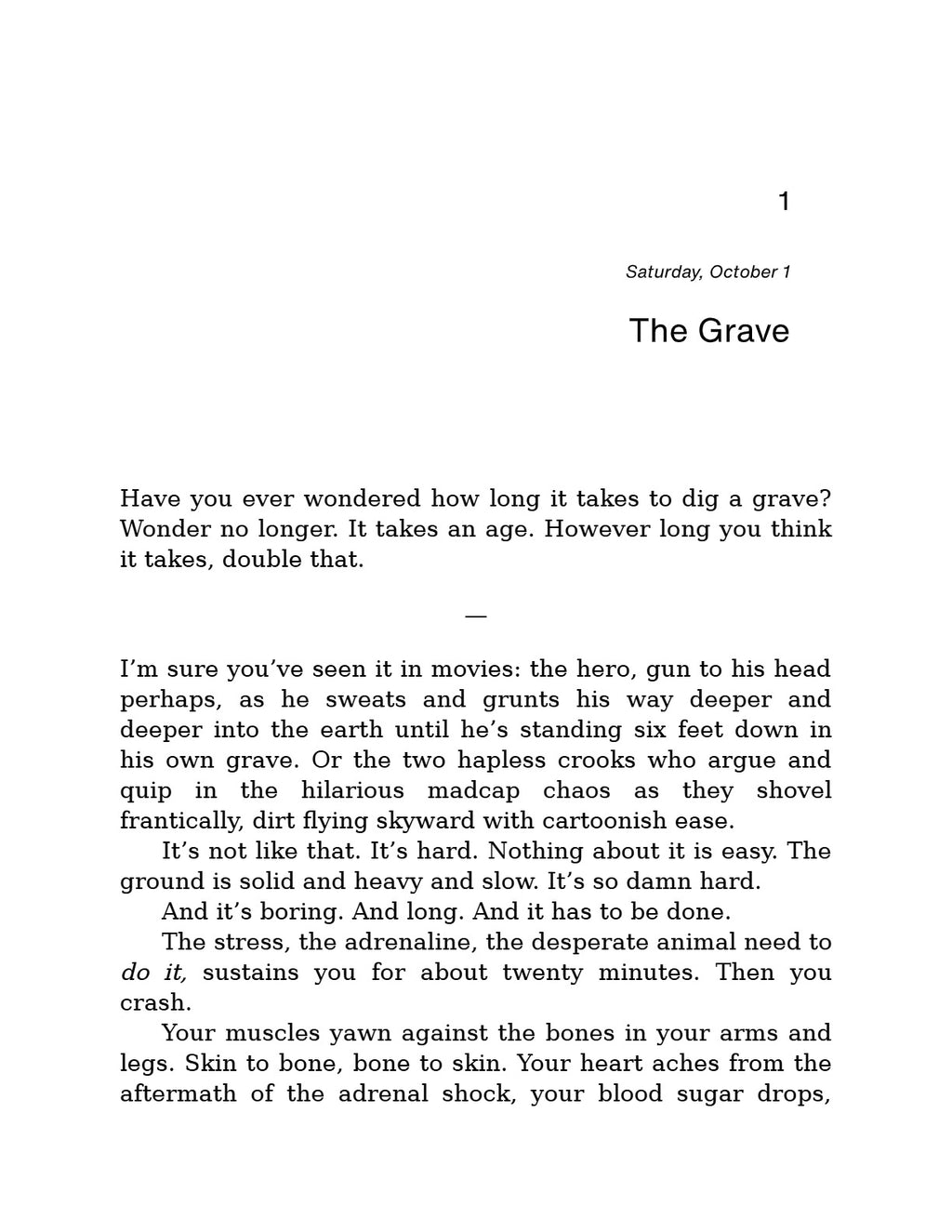 1

Saturday, October 1

The Grave

Have you ever wondered how long it takes to dig a grave? Wonder no longer. It takes an age. However long you think it takes, double that.

—

I'm sure you've seen it in movies: the hero, gun to his head perhaps, as he sweats and grunts his way deeper and deeper into the earth until he's standing six feet down in his own grave. Or the two hapless crooks who argue and quip in the hilarious madcap chaos as they shovel frantically, dirt flying skyward with cartoonish ease.

It's not like that. It's hard. Nothing about it is easy. The ground is solid and heavy and slow. It's so damn hard.

And it's boring. And long. And it has to be done.

The stress, the adrenaline, the desperate animal need to do it, sustains you for about twenty minutes. Then you crash.

Your muscles yawn against the bones in your arms and legs. Skin to bone, bone to skin. Your heart aches from the aftermath of the adrenal shock, your blood sugar drops,